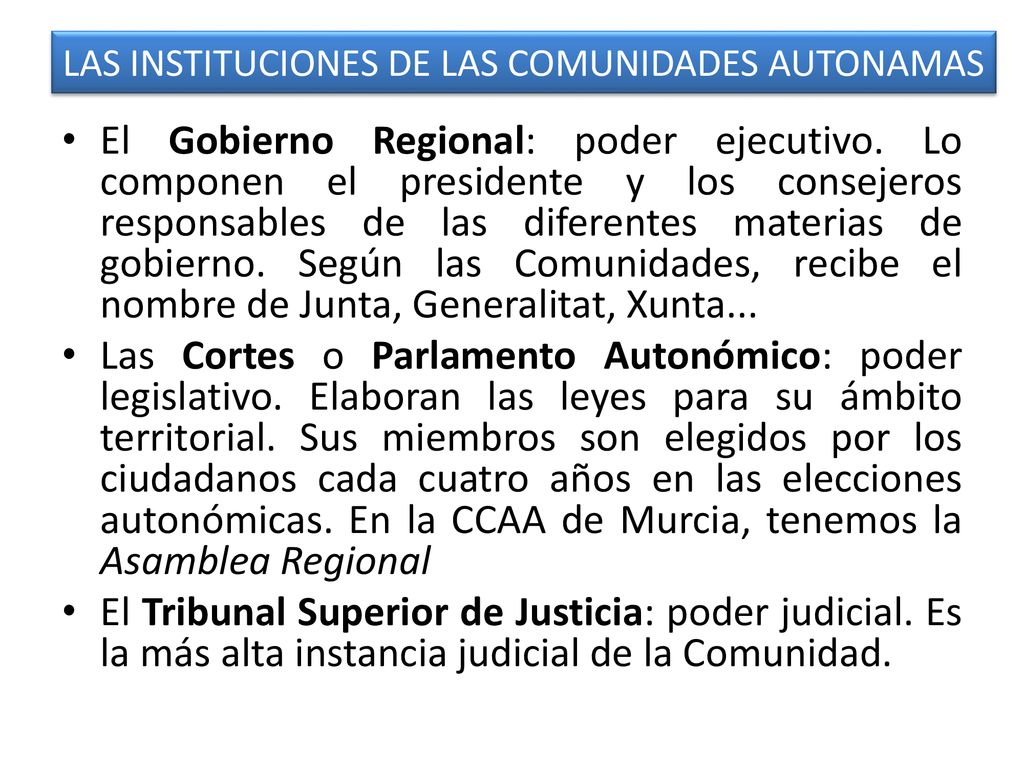 LAS INSTITUCIONES DE LAS COMUNIDADES AUTONAMAS

• El Gobierno Regional: poder ejecutivo. Lo componen el presidente y los consejeros responsables de las diferentes materias de gobierno. Según las Comunidades, recibe el nombre de Junta, Generalitat, Xunta...

• Las Cortes o Parlamento Autonómico: poder legislativo. Elaboran las leyes para su ámbito territorial. Sus miembros son elegidos por los ciudadanos cada cuatro años en las elecciones autonómicas. En la CCAA de Murcia, tenemos la Asamblea Regional

• El Tribunal Superior de Justicia: poder judicial. Es la más alta instancia judicial de la Comunidad.